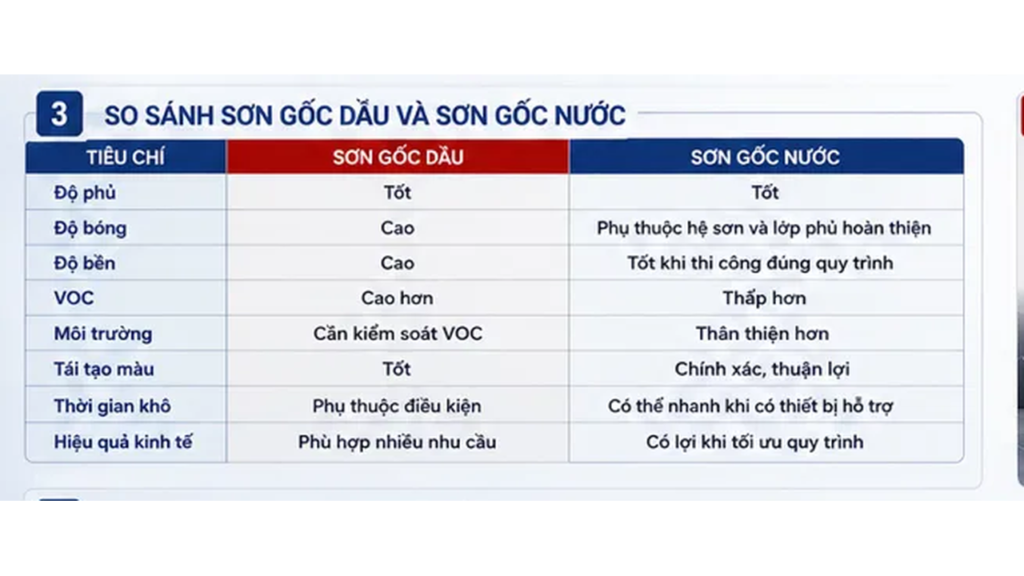 3 SO SÁNH SƠN GỐC DẦU VÀ SƠN GỐC NƯỚC

| TIÊU CHÍ | SƠN GỐC DẦU | SƠN GỐC NƯỚC |
|---|---|---|
| Độ phủ | Tốt | Tốt |
| Độ bóng | Cao | Phụ thuộc hệ sơn và lớp phủ hoàn thiện |
| Độ bền | Cao | Tốt khi thi công đúng quy trình |
| VOC | Cao hơn | Thấp hơn |
| Môi trường | Cần kiểm soát VOC | Thân thiện hơn |
| Tái tạo màu | Tốt | Chính xác, thuận lợi |
| Thời gian khô | Phụ thuộc điều kiện | Có thể nhanh khi có thiết bị hỗ trợ |
| Hiệu quả kinh tế | Phù hợp nhiều nhu cầu | Có lợi khi tối ưu quy trình |